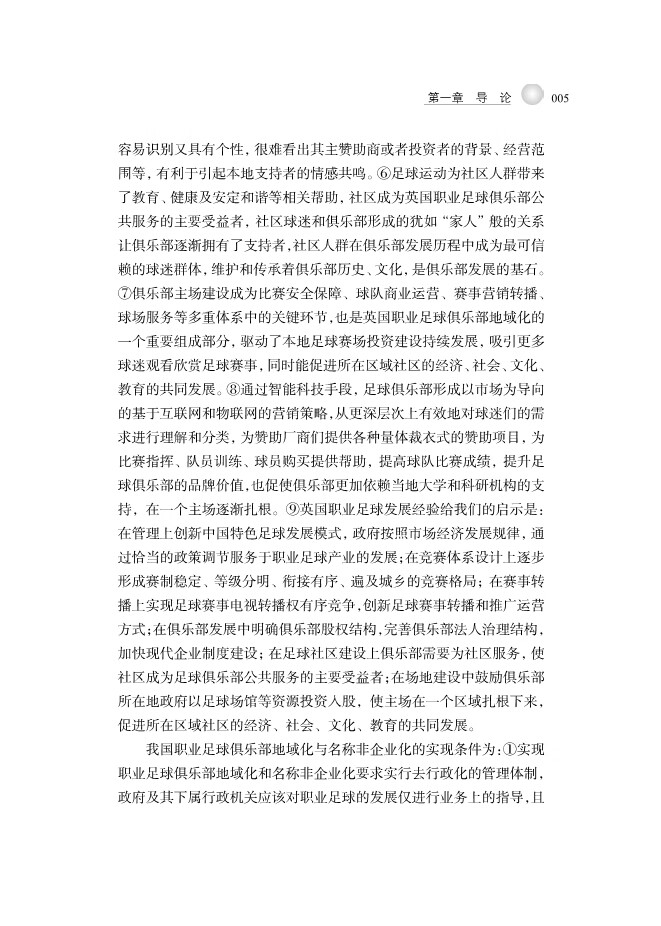 第一章 导 论 005

容易识别又具有个性，很难看出其主赞助商或者投资者的背景、经营范围等，有利于引起本地支持者的情感共鸣。⑥足球运动为社区人群带来了教育、健康及安定和谐等相关帮助，社区成为英国职业足球俱乐部公共服务的主要受益者，社区球迷和俱乐部形成的犹如“家人”般的关系让俱乐部逐渐拥有了支持者，社区人群在俱乐部发展历程中成为最可信赖的球迷群体，维护和传承着俱乐部历史、文化，是俱乐部发展的基石。⑦俱乐部主场建设成为比赛安全保障、球队商业运营、赛事营销转播、球场服务等多重体系中的关键环节，也是英国职业足球俱乐部地域化的一个重要组成部分，驱动了本地足球赛场投资建设持续发展，吸引更多球迷观看欣赏足球赛事，同时能促进所在区域社区的经济、社会、文化、教育的共同发展。⑧通过智能科技手段，足球俱乐部形成以市场为导向的基于互联网和物联网的营销策略，从更深层次上有效地对球迷们的需求进行理解和分类，为赞助厂商们提供各种量体裁衣式的赞助项目，为比赛指挥、队员训练、球员购买提供帮助，提高球队比赛成绩，提升足球俱乐部的品牌价值，也促使俱乐部更加依赖当地大学和科研机构的支持，在一个主场逐渐扎根。⑨英国职业足球发展经验给我们的启示是：在管理上创新中国特色足球发展模式，政府按照市场经济发展规律，通过恰当的政策调节服务于职业足球产业的发展；在竞赛体系设计上逐步形成赛制稳定、等级分明、衔接有序、遍及城乡的竞赛格局；在赛事转播上实现足球赛事电视转播权有序竞争，创新足球赛事转播和推广运营方式；在俱乐部发展中明确俱乐部股权结构，完善俱乐部法人治理结构，加快现代企业制度建设；在足球社区建设上俱乐部需要为社区服务，使社区成为足球俱乐部公共服务的主要受益者；在场地建设中鼓励俱乐部所在地政府以足球场馆等资源投资入股，使主场在一个区域扎根下来，促进所在区域社区的经济、社会、文化、教育的共同发展。

我国职业足球俱乐部地域化与名称非企业化的实现条件为：①实现职业足球俱乐部地域化和名称非企业化要求实行去行政化的管理体制，政府及其下属行政机关应该对职业足球的发展仅进行业务上的指导，且